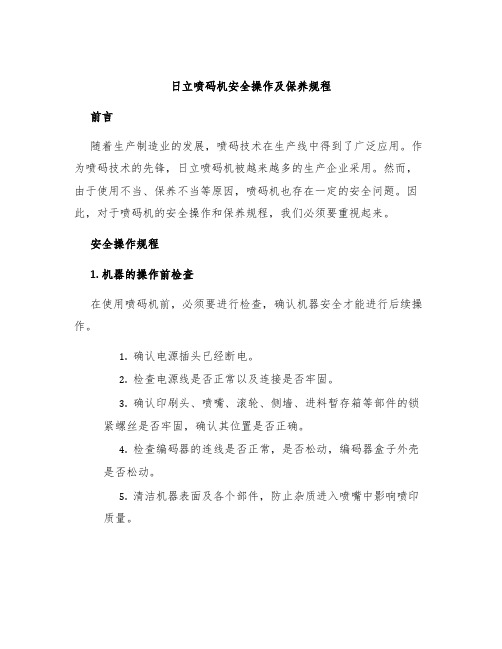 日立喷码机安全操作及保养规程

前言

随着生产制造业的发展，喷码技术在生产线中得到了广泛应用。作为喷码技术的先锋，日立喷码机被越来越多的生产企业采用。然而，由于使用不当、保养不当等原因，喷码机也存在一定的安全问题。因此，对于喷码机的安全操作和保养规程，我们必须要重视起来。

安全操作规程

1. 机器的操作前检查

在使用喷码机前，必须要进行检查，确认机器安全才能进行后续操作。

1. 确认电源插头已经断电。

2. 检查电源线是否正常以及连接是否牢固。

3. 确认印刷头、喷嘴、滚轮、侧墙、进料暂存箱等部件的锁紧螺丝是否牢固，确认其位置是否正确。

4. 检查编码器的连线是否正常，是否松动，编码器盒子外壳是否松动。

5. 清洁机器表面及各个部件，防止杂质进入喷嘴中影响喷印质量。